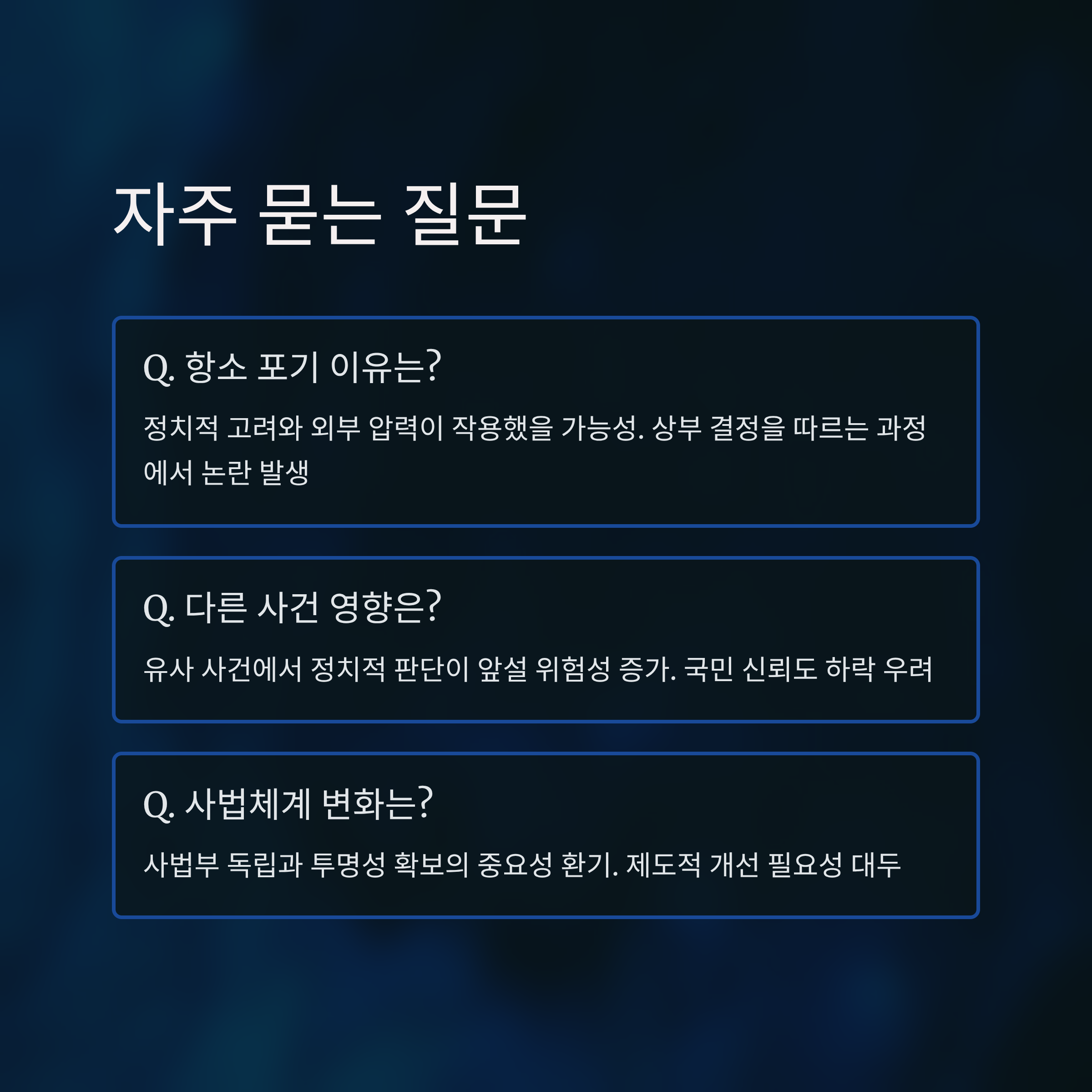 자주 묻는 질문

Q. 항소 포기 이유는?

정치적 고려와 외부 압력이 작용했을 가능성. 상부 결정을 따르는 과정에서 논란 발생

Q. 다른 사건 영향은?

유사 사건에서 정치적 판단이 앞설 위험성 증가. 국민 신뢰도 하락 우려

Q. 사법체계 변화는?

사법부 독립과 투명성 확보의 중요성 환기. 제도적 개선 필요성 대두